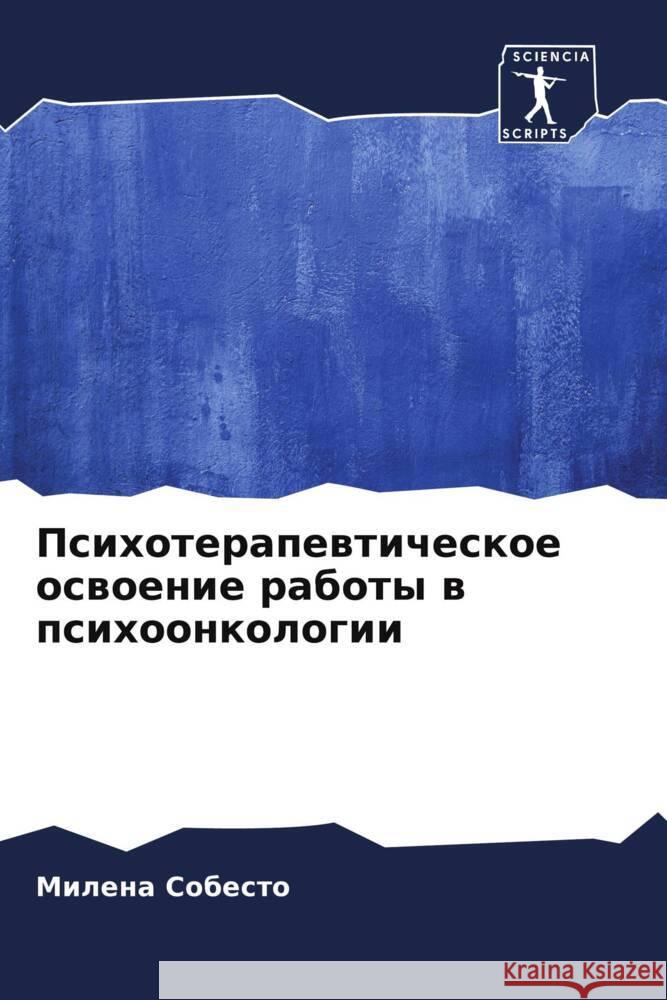 SCIENCIA
SCRIPTS

Психотерапевтическое освоение работы в психоонкологии

Милена Собесто